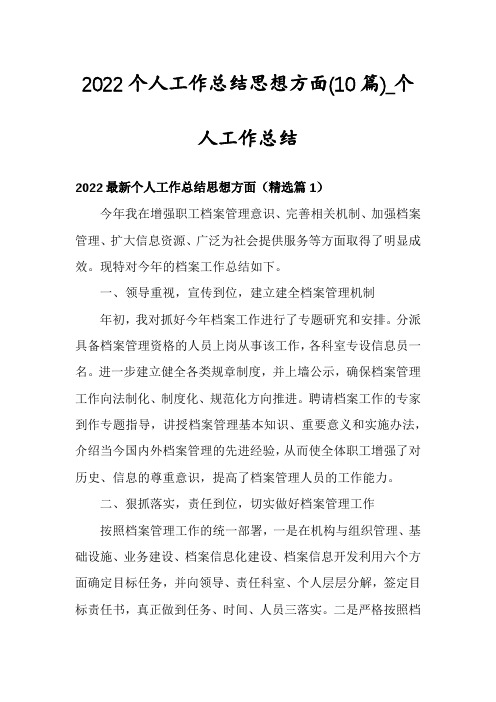 2022个人工作总结思想方面(10篇)_个人工作总结

2022最新个人工作总结思想方面（精选篇1）

今年我在增强职工档案管理意识、完善相关机制、加强档案管理、扩大信息资源、广泛为社会提供服务等方面取得了明显成效。现特对今年的档案工作总结如下。

一、领导重视，宣传到位，建立建全档案管理机制

年初，我对抓好今年档案工作进行了专题研究和安排。分派具备档案管理资格的人员上岗从事该工作，各科室专设信息员一名。进一步建立健全各类规章制度，并上墙公示，确保档案管理工作向法制化、制度化、规范化方向推进。聘请档案工作的专家到作专题指导，讲授档案管理基本知识、重要意义和实施办法，介绍当今国内外档案管理的先进经验，从而使全体职工增强了对历史、信息的尊重意识，提高了档案管理人员的工作能力。

二、狠抓落实，责任到位，切实做好档案管理工作

按照档案管理工作的统一部署，一是在机构与组织管理、基础设施、业务建设、档案信息化建设、档案信息开发利用六个方面确定目标任务，并向领导、责任科室、个人层层分解，签定目标责任书，真正做到任务、时间、人员三落实。二是严格按照档